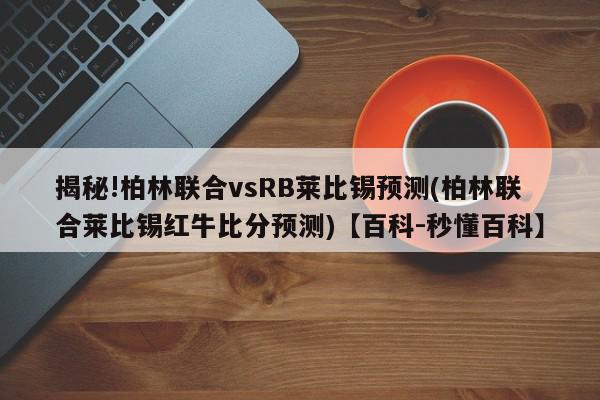 揭秘!柏林联合vsRB莱比锡预测(柏林联合莱比锡红牛比分预测)【百科-秒懂百科】